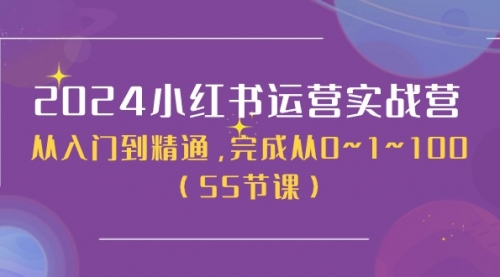 2024小红书运营实战营

从入门到精通，完成从0~1~100

（55节课）